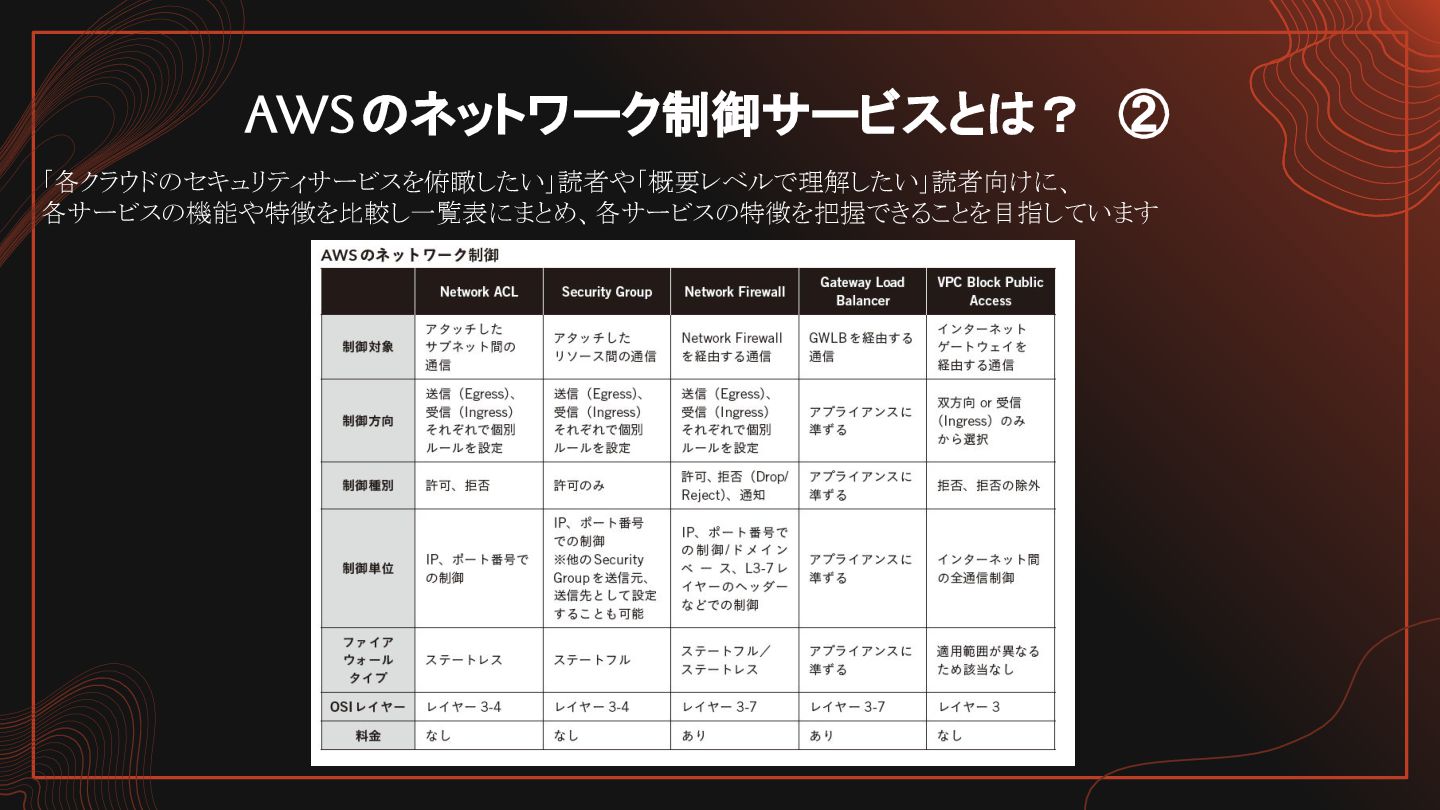 AWSのネットワーク制御サービスとは？ ②

「各クラウドのセキュリティサービスを俯瞰したい」読者や「概要レベルで理解したい」読者向けに、各サービスの機能や特徴を比較し一覧表にまとめ、各サービスの特徴を把握できることを目指しています

AWSのネットワーク制御

| | Network ACL | Security Group | Network Firewall | Gateway Load Balancer | VPC Block Public Access |
|---|---|---|---|---|---|
| 制御対象 | アタッチしたサブネット間の通信 | アタッチしたリソース間の通信 | Network Firewallを経由する通信 | GWLBを経由する通信 | インターネットゲートウェイを経由する通信 |
| 制御方向 | 送信（Egress）、受信（Ingress）それぞれで個別ルールを設定 | 送信（Egress）、受信（Ingress）それぞれで個別ルールを設定 | 送信（Egress）、受信（Ingress）それぞれで個別ルールを設定 | アプライアンスに準ずる | 双方向 or 受信（Ingress）のみから選択 |
| 制御種別 | 許可、拒否 | 許可のみ | 許可、拒否（Drop/Reject）、通知 | アプライアンスに準ずる | 拒否、拒否の除外 |
| 制御単位 | IP、ポート番号での制御 | IP、ポート番号での制御 ※他のSecurity Groupを送信元、送信先として設定することも可能 | IP、ポート番号での制御/ドメインベース、L3-7レイヤーのヘッダーなどでの制御 | アプライアンスに準ずる | インターネット間の全通信制御 |
| ファイアウォールタイプ | ステートレス | ステートフル | ステートフル／ステートレス | アプライアンスに準ずる | 適用範囲が異なるため該当なし |
| OSIレイヤー | レイヤー 3-4 | レイヤー 3-4 | レイヤー 3-7 | レイヤー 3-7 | レイヤー 3 |
| 料金 | なし | なし | あり | あり | なし |